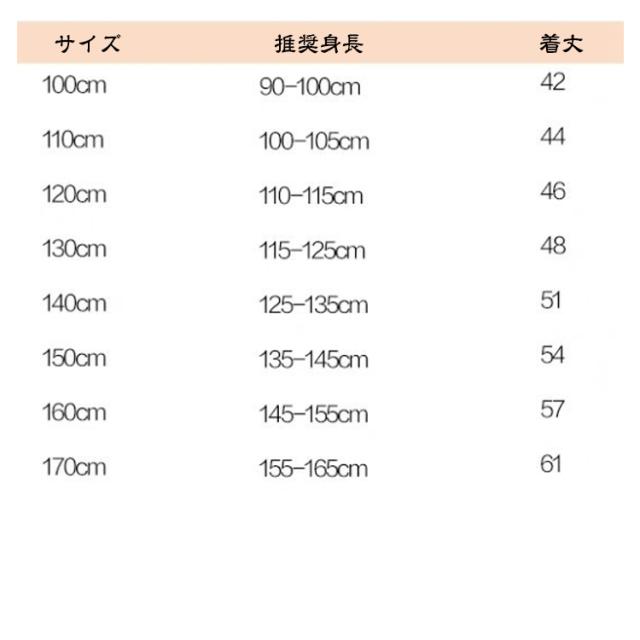 | サイズ | 推奨身長 | 着丈 |
|---|---|---|
| 100cm | 90-100cm | 42 |
| 110cm | 100-105cm | 44 |
| 120cm | 110-115cm | 46 |
| 130cm | 115-125cm | 48 |
| 140cm | 125-135cm | 51 |
| 150cm | 135-145cm | 54 |
| 160cm | 145-155cm | 57 |
| 170cm | 155-165cm | 61 |